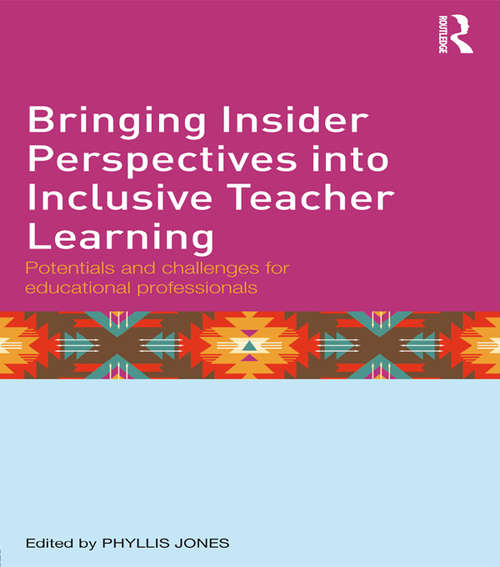 ROUTLEDGE

Bringing Insider Perspectives into Inclusive Teacher Learning

Potentials and challenges for educational professionals

Edited by PHYLLIS JONES